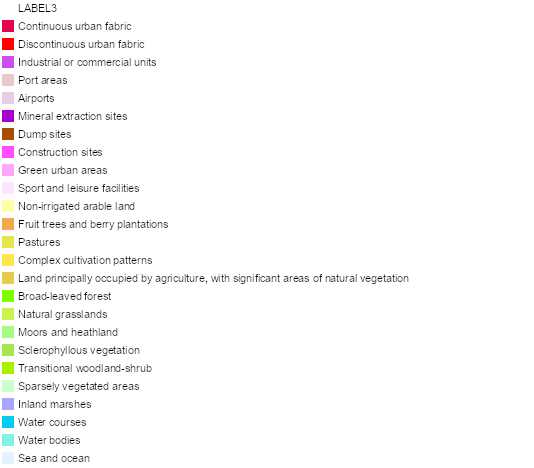 LABEL3
Continuous urban fabric
Discontinuous urban fabric
Industrial or commercial units
Port areas
Airports
Mineral extraction sites
Dump sites
Construction sites
Green urban areas
Sport and leisure facilities
Non-irrigated arable land
Fruit trees and berry plantations
Pastures
Complex cultivation patterns
Land principally occupied by agriculture, with significant areas of natural vegetation
Broad-leaved forest
Natural grasslands
Moors and heathland
Sclerophyllous vegetation
Transitional woodland-shrub
Sparsely vegetated areas
Inland marshes
Water courses
Water bodies
Sea and ocean